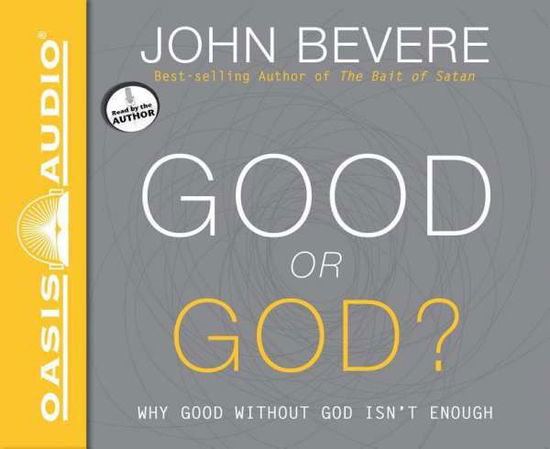 OASIS AUDIO®

JOHN BEVERE

Best-selling Author of The Bait of Satan

Read by the AUTHOR

GOOD OR GOD?

WHY GOOD WITHOUT GOD ISN'T ENOUGH